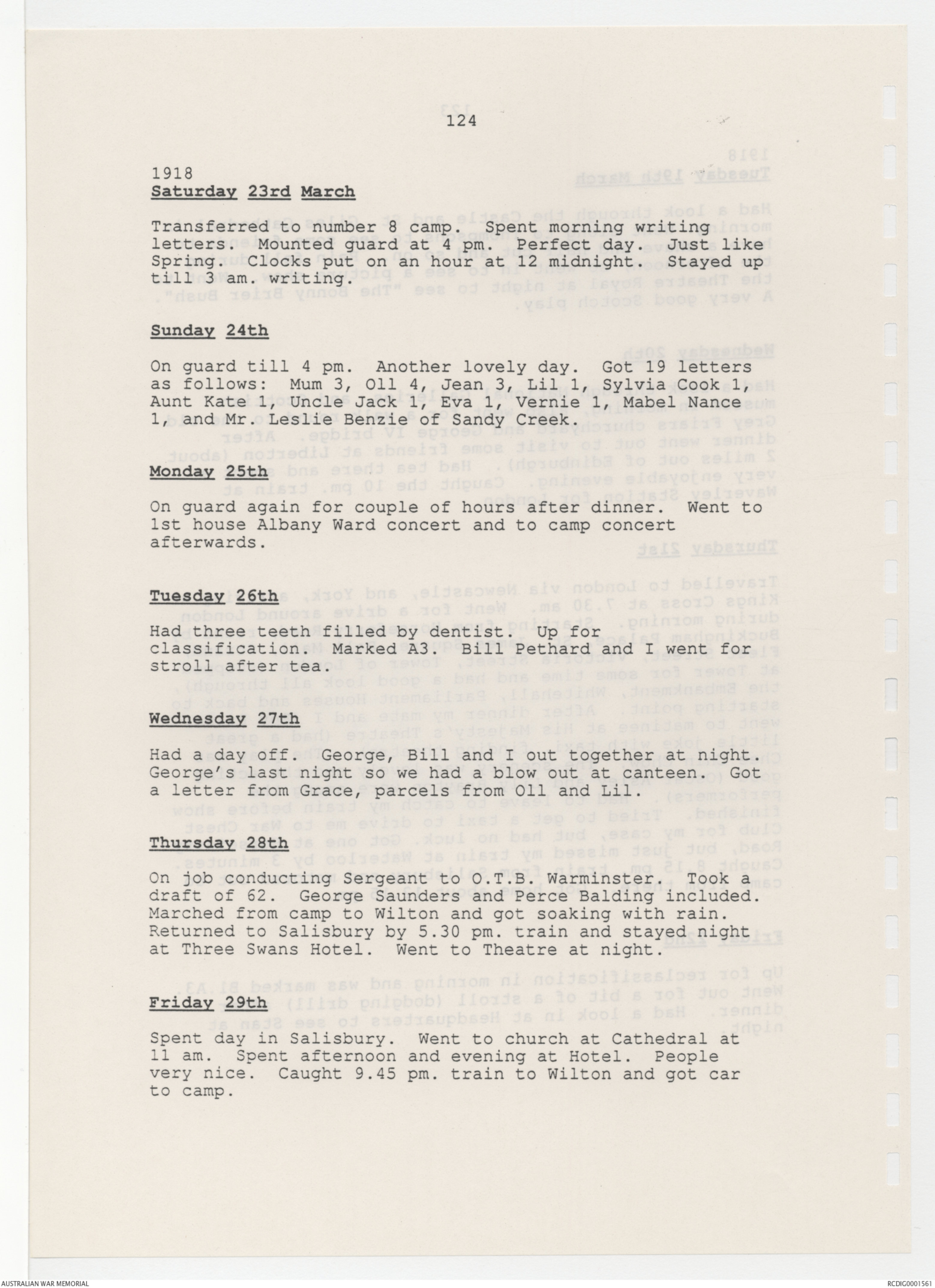 124

1918
Saturday 23rd March

Transferred to number 8 camp. Spent morning writing letters. Mounted guard at 4 pm. Perfect day. Just like Spring. Clocks put on an hour at 12 midnight. Stayed up till 3 am. writing.

Sunday 24th

On guard till 4 pm. Another lovely day. Got 19 letters as follows: Mum 3, Oll 4, Jean 3, Lil 1, Sylvia Cook 1, Aunt Kate 1, Uncle Jack 1, Eva 1, Vernie 1, Mabel Nance 1, and Mr. Leslie Benzie of Sandy Creek.

Monday 25th

On guard again for couple of hours after dinner. Went to 1st house Albany Ward concert and to camp concert afterwards.

Tuesday 26th

Had three teeth filled by dentist. Up for classification. Marked A3. Bill Pethard and I went for stroll after tea.

Wednesday 27th

Had a day off. George, Bill and I out together at night. George's last night so we had a blow out at canteen. Got a letter from Grace, parcels from Oll and Lil.

Thursday 28th

On job conducting Sergeant to O.T.B. Warminster. Took a draft of 62. George Saunders and Perce Balding included. Marched from camp to Wilton and got soaking with rain. Returned to Salisbury by 5.30 pm. train and stayed night at Three Swans Hotel. Went to Theatre at night.

Friday 29th

Spent day in Salisbury. Went to church at Cathedral at 11 am. Spent afternoon and evening at Hotel. People very nice. Caught 9.45 pm. train to Wilton and got car to camp.

AUSTRALIAN WAR MEMORIAL

RCDIG0001561